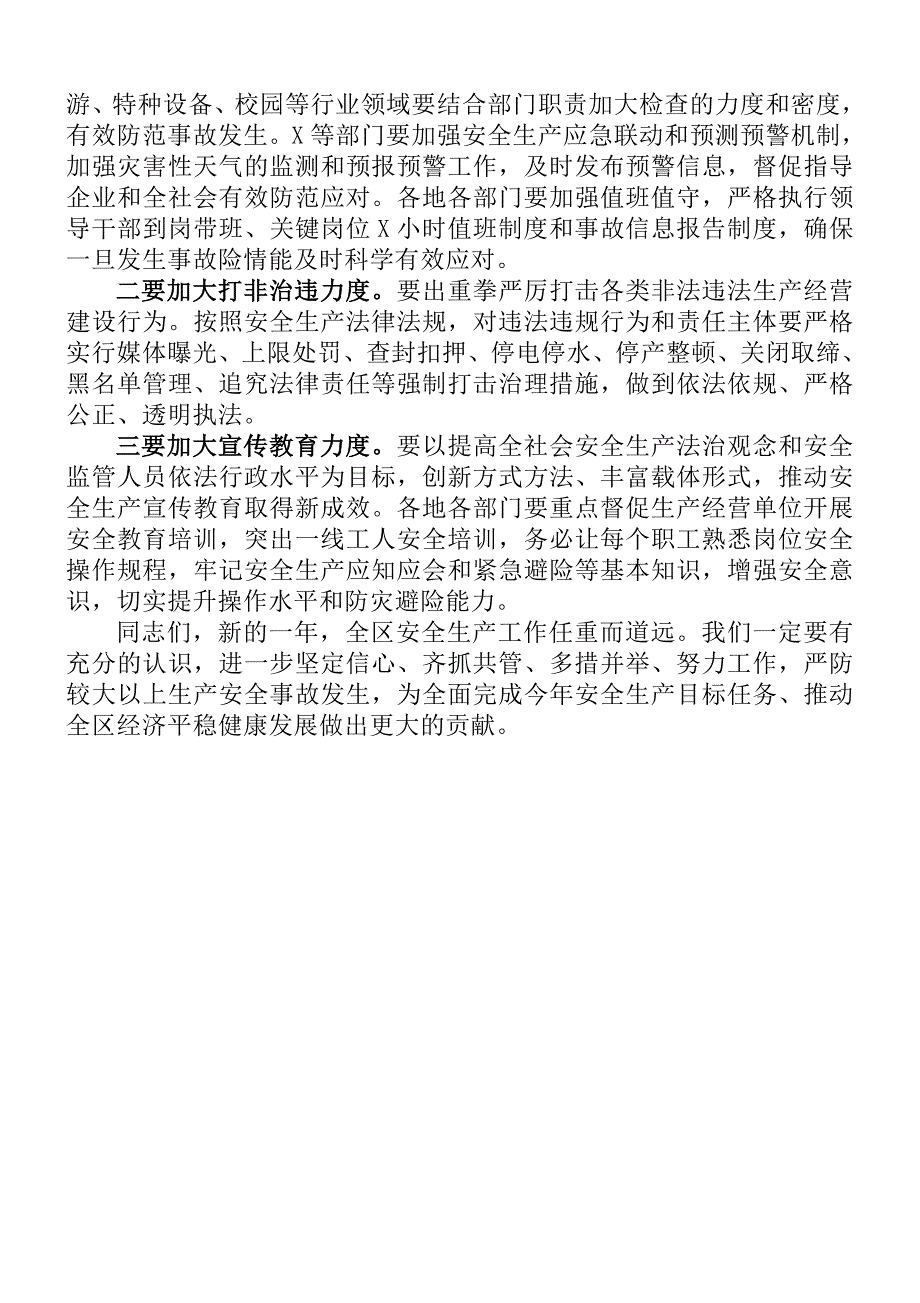 游、特种设备、校园等行业领域要结合部门职责加大检查的力度和密度，有效防范事故发生。X等部门要加强安全生产应急联动和预测预警机制，加强灾害性天气的监测和预报预警工作，及时发布预警信息，督促指导企业和全社会有效防范应对。各地各部门要加强值班值守，严格执行领导干部到岗带班、关键岗位X小时值班制度和事故信息报告制度，确保一旦发生事故险情能及时科学有效应对。

二要加大打非治违力度。要出重拳严厉打击各类非法违法生产经营建设行为。按照安全生产法律法规，对违法违规行为和责任主体要严格实行媒体曝光、上限处罚、查封扣押、停电停水、停产整顿、关闭取缔、黑名单管理、追究法律责任等强制打击治理措施，做到依法依规、严格公正、透明执法。

三要加大宣传教育力度。要以提高全社会安全生产法治观念和安全监管人员依法行政水平为目标，创新方式方法、丰富载体形式，推动安全生产宣传教育取得新成效。各地各部门要重点督促生产经营单位开展安全教育培训，突出一线工人安全培训，务必让每个职工熟悉岗位安全操作规程，牢记安全生产应知应会和紧急避险等基本知识，增强安全意识，切实提升操作水平和防灾避险能力。

同志们，新的一年，全区安全生产工作任重而道远。我们一定要有充分的认识，进一步坚定信心、齐抓共管、多措并举、努力工作，严防较大以上生产安全事故发生，为全面完成今年安全生产目标任务、推动全区经济平稳健康发展做出更大的贡献。